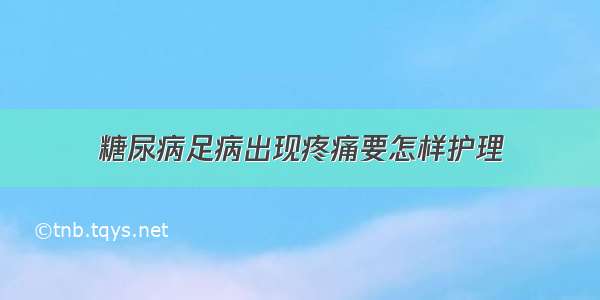 糖尿病足病出现疼痛要怎样护理

©tnb.tqys.net